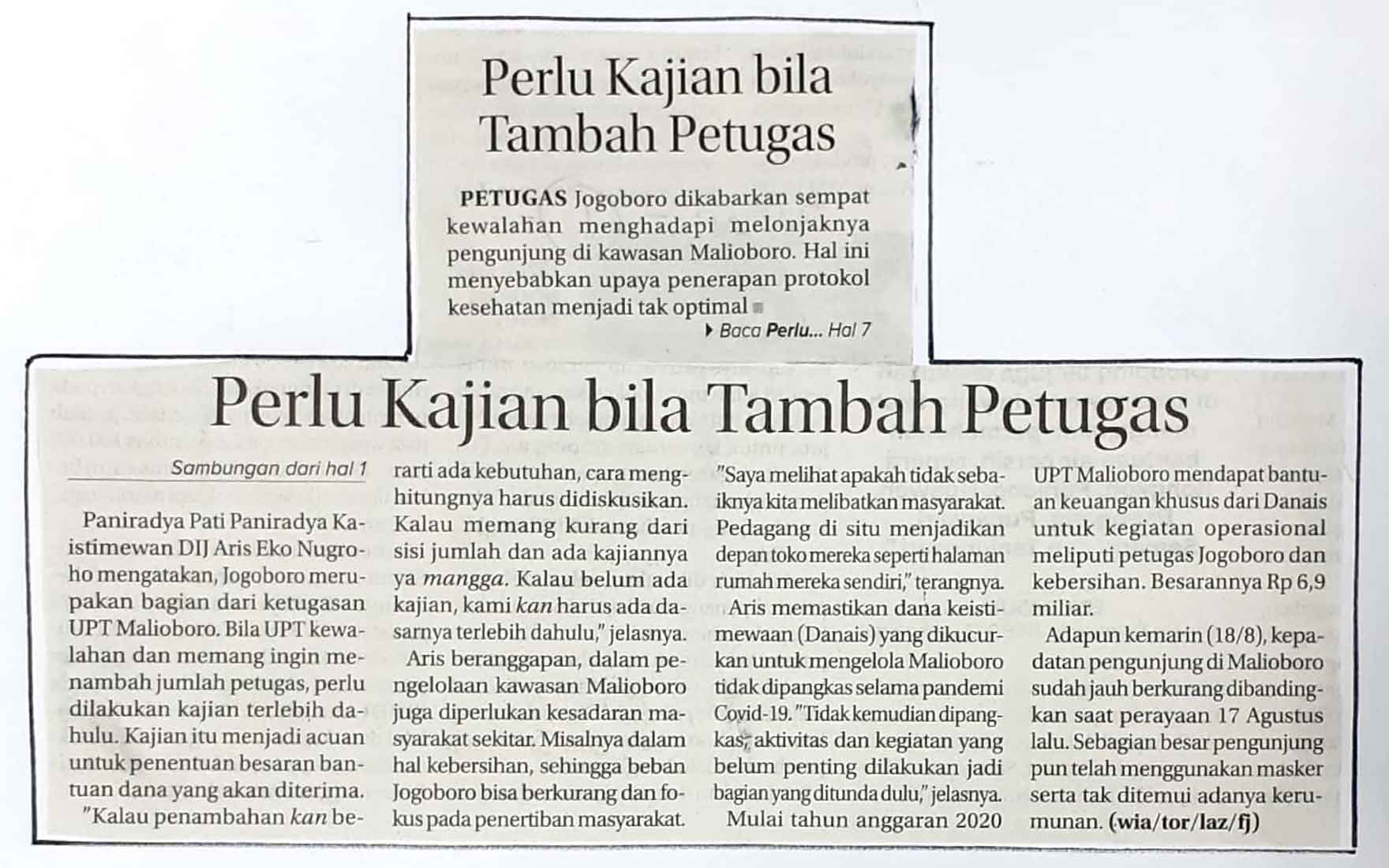 Perlu Kajian bila Tambah Petugas

PETUGAS Jogoboro dikabarkan sempat kewalahan menghadapi melonjaknya pengunjung di kawasan Malioboro. Hal ini menyebabkan upaya penerapan protokol kesehatan menjadi tak optimal

Baca Perlu... Hal 7

Perlu Kajian bila Tambah Petugas

Sambungan dari hal 1

Paniradya Pati Paniradya Kaistimewan DIJ Aris Eko Nugroho mengatakan, Jogoboro merupakan bagian dari ketugasan UPT Malioboro. Bila UPT kewalahan dan memang ingin menambah jumlah petugas, perlu dilakukan kajian terlebih dahulu. Kajian itu menjadi acuan untuk penentuan besaran bantuan dana yang akan diterima.

"Kalau penambahan kan berarti ada kebutuhan, cara menghitungnya harus didiskusikan. Kalau memang kurang dari sisi jumlah dan ada kajiannya ya mangga. Kalau belum ada kajian, kami kan harus ada dasarnya terlebih dahulu," jelasnya.

Aris beranggapan, dalam pengelolaan kawasan Malioboro juga diperlukan kesadaran masyarakat sekitar. Misalnya dalam hal kebersihan, sehingga beban Jogoboro bisa berkurang dan fokus pada penertiban masyarakat.

"Saya melihat apakah tidak sebaiknya kita melibatkan masyarakat. Pedagang di situ menjadikan depan toko mereka seperti halaman rumah mereka sendiri," terangnya.

Aris memastikan dana keistimewaan (Danais) yang dikucurkan untuk mengelola Malioboro tidak dipangkas selama pandemi Covid-19. "Tidak kemudian dipangkas, aktivitas dan kegiatan yang belum penting dilakukan jadi bagian yang ditunda dulu," jelasnya.

Mulai tahun anggaran 2020 UPT Malioboro mendapat bantuan keuangan khusus dari Danais untuk kegiatan operasional meliputi petugas Jogoboro dan kebersihan. Besarannya Rp 6,9 miliar.

Adapun kemarin (18/8), kepadatan pengunjung di Malioboro sudah jauh berkurang dibandingkan saat perayaan 17 Agustus lalu. Sebagian besar pengunjung pun telah menggunakan masker serta tak ditemui adanya kerumunan. (wia/tor/laz/fj)